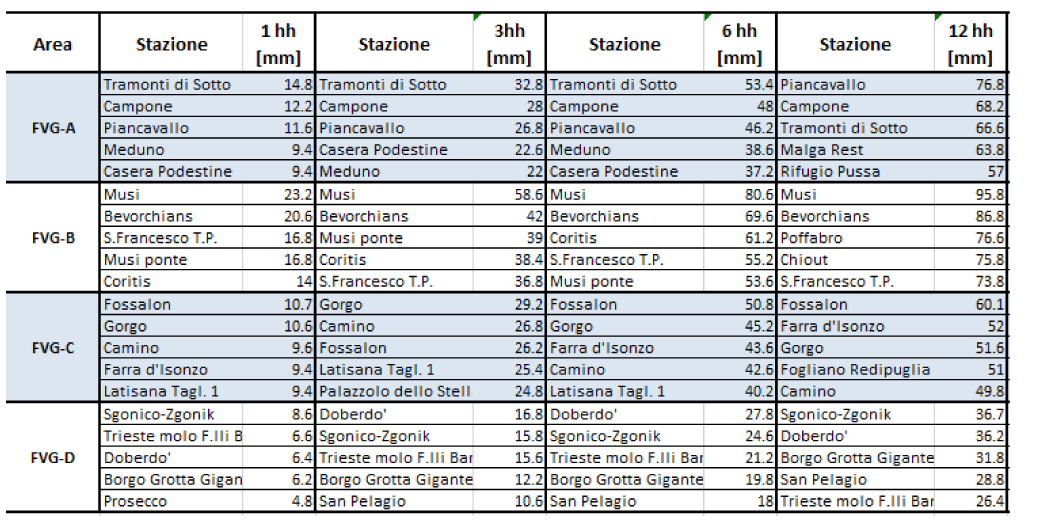 | Area | Stazione | 1 hh [mm] | Stazione | 3hh [mm] | Stazione | 6 hh [mm] | Stazione | 12 hh [mm] |
|---|---|---|---|---|---|---|---|---|
| FVG-A | Tramonti di Sotto | 14.8 | Tramonti di Sotto | 32.8 | Tramonti di Sotto | 53.4 | Piancavallo | 76.8 |
| | Campone | 12.2 | Campone | 28 | Campone | 48 | Campone | 68.2 |
| | Piancavallo | 11.6 | Piancavallo | 26.8 | Piancavallo | 46.2 | Tramonti di Sotto | 66.6 |
| | Meduno | 9.4 | Casera Podestine | 22.6 | Meduno | 38.6 | Malga Rest | 63.8 |
| | Casera Podestine | 9.4 | Meduno | 22 | Casera Podestine | 37.2 | Rifugio Pussa | 57 |
| FVG-B | Musi | 23.2 | Musi | 58.6 | Musi | 80.6 | Musi | 95.8 |
| | Bevorchians | 20.6 | Bevorchians | 42 | Bevorchians | 69.6 | Bevorchians | 86.8 |
| | S.Francesco T.P. | 16.8 | Musi ponte | 39 | Coritis | 61.2 | Poffabro | 76.6 |
| | Musi ponte | 16.8 | Coritis | 38.4 | S.Francesco T.P. | 55.2 | Chiout | 75.8 |
| | Coritis | 14 | S.Francesco T.P. | 36.8 | Musi ponte | 53.6 | S.Francesco T.P. | 73.8 |
| FVG-C | Fossalon | 10.7 | Gorgo | 29.2 | Fossalon | 50.8 | Fossalon | 60.1 |
| | Gorgo | 10.6 | Camino | 26.8 | Gorgo | 45.2 | Farra d'Isonzo | 52 |
| | Camino | 9.6 | Fossalon | 26.2 | Farra d'Isonzo | 43.6 | Gorgo | 51.6 |
| | Farra d'Isonzo | 9.4 | Latisana Tagl. 1 | 25.4 | Camino | 42.6 | Fogliano Redipuglia | 51 |
| | Latisana Tagl. 1 | 9.4 | Palazzolo dello Stell | 24.8 | Latisana Tagl. 1 | 40.2 | Camino | 49.8 |
| FVG-D | Sgonico-Zgonik | 8.6 | Doberdo' | 16.8 | Doberdo' | 27.8 | Sgonico-Zgonik | 36.7 |
| | Trieste molo F.lli B | 6.6 | Sgonico-Zgonik | 15.8 | Sgonico-Zgonik | 24.6 | Doberdo' | 36.2 |
| | Doberdo' | 6.4 | Trieste molo F.lli Bar | 15.6 | Trieste molo F.lli Bar | 21.2 | Borgo Grotta Gigante | 31.8 |
| | Borgo Grotta Gigan | 6.2 | Borgo Grotta Gigante | 12.2 | Borgo Grotta Gigante | 19.8 | San Pelagio | 28.8 |
| | Prosecco | 4.8 | San Pelagio | 10.6 | San Pelagio | 18 | Trieste molo F.lli Bar | 26.4 |